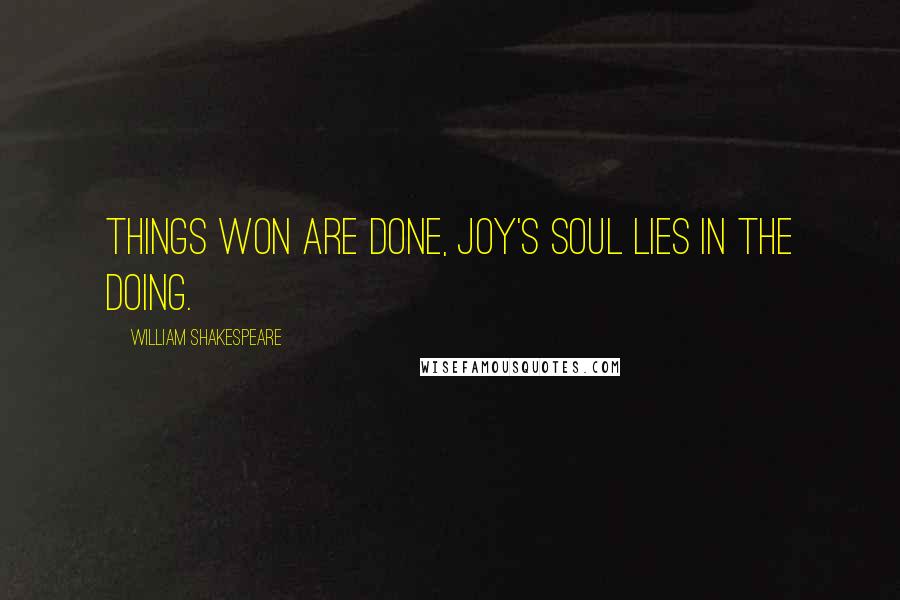 THINGS WON ARE DONE, JOY'S SOUL LIES IN THE DOING.

WILLIAM SHAKESPEARE

WISEFAMOUSQUOTES.COM